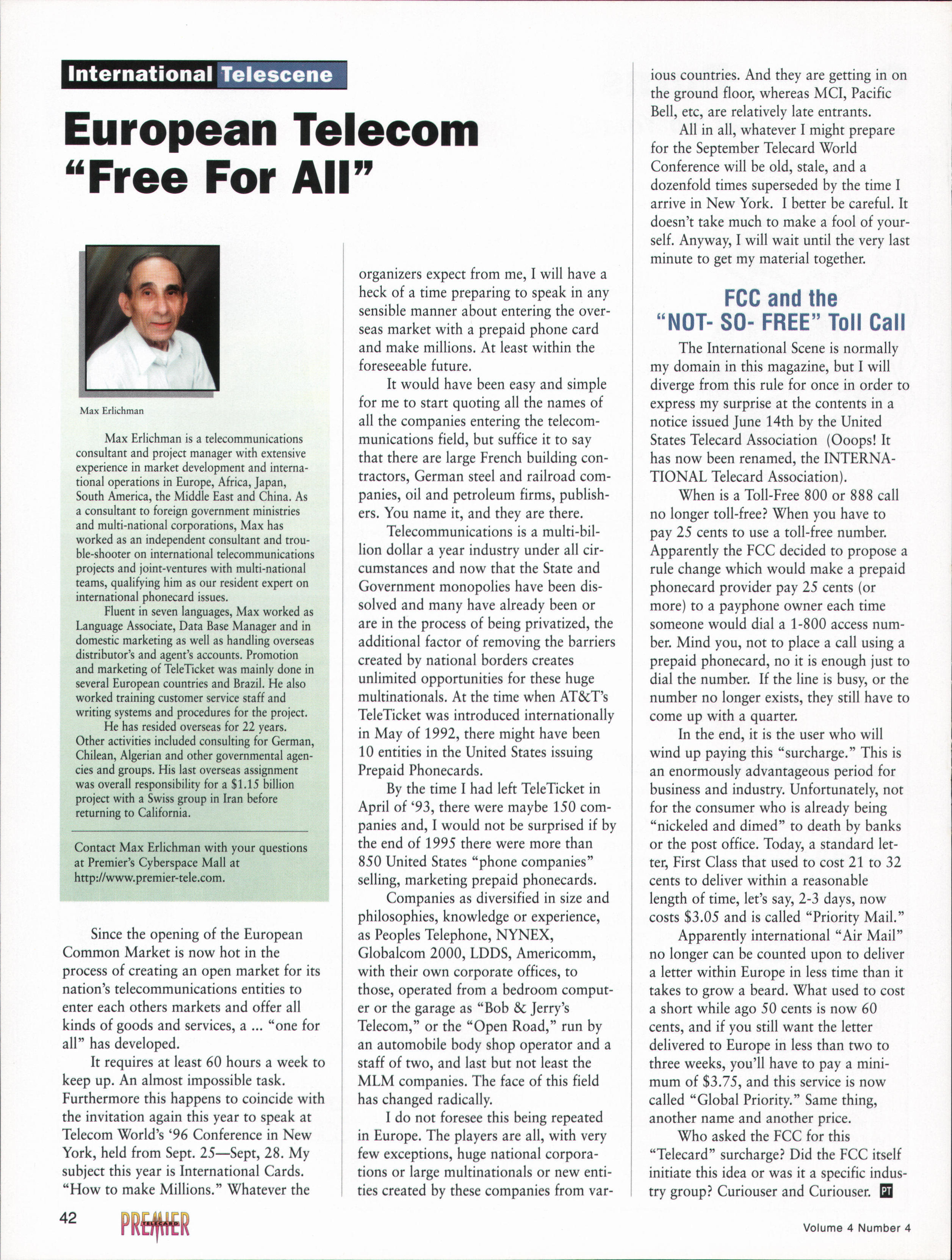 International Telescene

European Telecom "Free For All"

Max Erlichman

Max Erlichman is a telecommunications consultant and project manager with extensive experience in market development and international operations in Europe, Africa, Japan, South America, the Middle East and China. As a consultant to foreign government ministries and multi-national corporations, Max has worked as an independent consultant and trouble-shooter on international telecommunications projects and joint-ventures with multi-national teams, qualifying him as our resident expert on international phonecard issues.

Fluent in seven languages, Max worked as Language Associate, Data Base Manager and in domestic marketing as well as handling overseas distributor's and agent's accounts. Promotion and marketing of TeleTicket was mainly done in several European countries and Brazil. He also worked training customer service staff and writing systems and procedures for the project.

He has resided overseas for 22 years. Other activities included consulting for German, Chilean, Algerian and other governmental agencies and groups. His last overseas assignment was overall responsibility for a $1.15 billion project with a Swiss group in Iran before returning to California.

Contact Max Erlichman with your questions at Premier's Cyberspace Mall at http://www.premier-tele.com.

Since the opening of the European Common Market is now hot in the process of creating an open market for its nation's telecommunications entities to enter each others markets and offer all kinds of goods and services, a ... "one for all" has developed.

It requires at least 60 hours a week to keep up. An almost impossible task. Furthermore this happens to coincide with the invitation again this year to speak at Telecom World's '96 Conference in New York, held from Sept. 25—Sept, 28. My subject this year is International Cards. "How to make Millions." Whatever the organizers expect from me, I will have a heck of a time preparing to speak in any sensible manner about entering the overseas market with a prepaid phone card and make millions. At least within the foreseeable future.

It would have been easy and simple for me to start quoting all the names of all the companies entering the telecommunications field, but suffice it to say that there are large French building contractors, German steel and railroad companies, oil and petroleum firms, publishers. You name it, and they are there.

Telecommunications is a multi-billion dollar a year industry under all circumstances and now that the State and Government monopolies have been dissolved and many have already been or are in the process of being privatized, the additional factor of removing the barriers created by national borders creates unlimited opportunities for these huge multinationals. At the time when AT&T's TeleTicket was introduced internationally in May of 1992, there might have been 10 entities in the United States issuing Prepaid Phonecards.

By the time I had left TeleTicket in April of '93, there were maybe 150 companies and, I would not be surprised if by the end of 1995 there were more than 850 United States "phone companies" selling, marketing prepaid phonecards.

Companies as diversified in size and philosophies, knowledge or experience, as Peoples Telephone, NYNEX, Globalcom 2000, LDDS, Americomm, with their own corporate offices, to those, operated from a bedroom computer or the garage as "Bob & Jerry's Telecom," or the "Open Road," run by an automobile body shop operator and a staff of two, and last but not least the MLM companies. The face of this field has changed radically.

I do not foresee this being repeated in Europe. The players are all, with very few exceptions, huge national corporations or large multinationals or new entities created by these companies from various countries. And they are getting in on the ground floor, whereas MCI, Pacific Bell, etc, are relatively late entrants.

All in all, whatever I might prepare for the September Telecard World Conference will be old, stale, and a dozenfold times superseded by the time I arrive in New York. I better be careful. It doesn't take much to make a fool of yourself. Anyway, I will wait until the very last minute to get my material together.

FCC and the "NOT- SO- FREE" Toll Call

The International Scene is normally my domain in this magazine, but I will diverge from this rule for once in order to express my surprise at the contents in a notice issued June 14th by the United States Telecard Association (Ooops! It has now been renamed, the INTERNATIONAL Telecard Association).

When is a Toll-Free 800 or 888 call no longer toll-free? When you have to pay 25 cents to use a toll-free number. Apparently the FCC decided to propose a rule change which would make a prepaid phonecard provider pay 25 cents (or more) to a payphone owner each time someone would dial a 1-800 access number. Mind you, not to place a call using a prepaid phonecard, no it is enough just to dial the number. If the line is busy, or the number no longer exists, they still have to come up with a quarter.

In the end, it is the user who will wind up paying this "surcharge." This is an enormously advantageous period for business and industry. Unfortunately, not for the consumer who is already being "nickeled and dimed" to death by banks or the post office. Today, a standard letter, First Class that used to cost 21 to 32 cents to deliver within a reasonable length of time, let's say, 2-3 days, now costs $3.05 and is called "Priority Mail."

Apparently international "Air Mail" no longer can be counted upon to deliver a letter within Europe in less time than it takes to grow a beard. What used to cost a short while ago 50 cents is now 60 cents, and if you still want the letter delivered to Europe in less than two to three weeks, you'll have to pay a minimum of $3.75, and this service is now called "Global Priority." Same thing, another name and another price.

Who asked the FCC for this "Telecard" surcharge? Did the FCC itself initiate this idea or was it a specific industry group? Curiouser and Curiouser. PT

42 PREMIER TELECARD Volume 4 Number 4